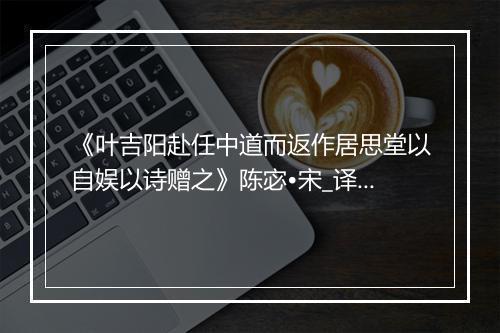 《叶吉阳赴任中道而返作居思堂以自娱以诗赠之》陈宓•宋_译...